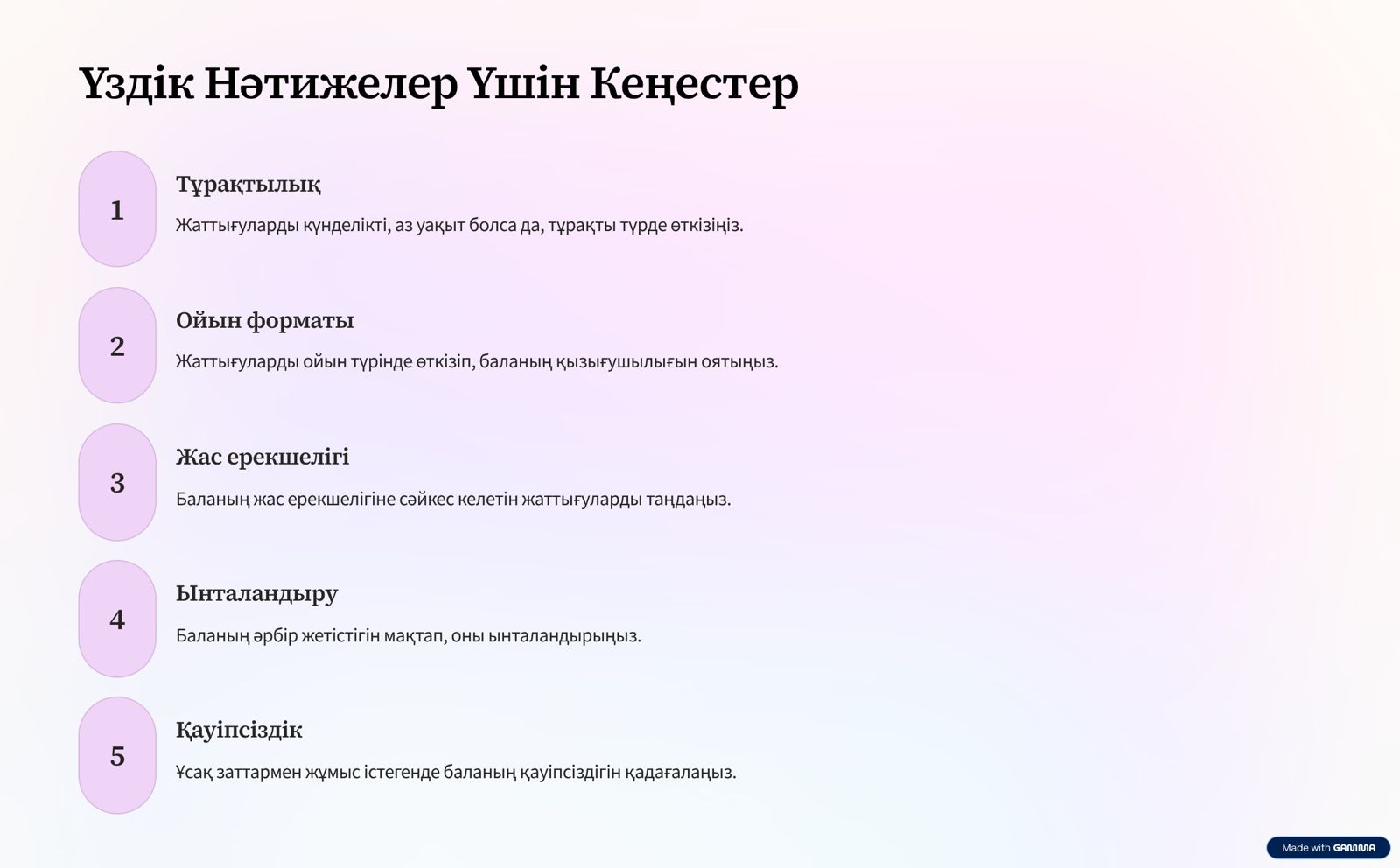 Үздік Нәтижелер Үшін Кеңестер

1

Тұрақтылық

Жаттығуларды күнделікті, аз уақыт болса да, тұрақты түрде өткізіңіз.

2

Ойын форматы

Жаттығуларды ойын түрінде өткізіп, баланың қызығушылығын оятыңыз.

3

Жас ерекшелігі

Баланың жас ерекшелігіне сәйкес келетін жаттығуларды таңдаңыз.

4

Ынталандыру

Баланың әрбір жетістігін мақтап, оны ынталандырыңыз.

5

Қауіпсіздік

Ұсақ заттармен жұмыс істегенде баланың қауіпсіздігін қадағалаңыз.

Made with GAMMA